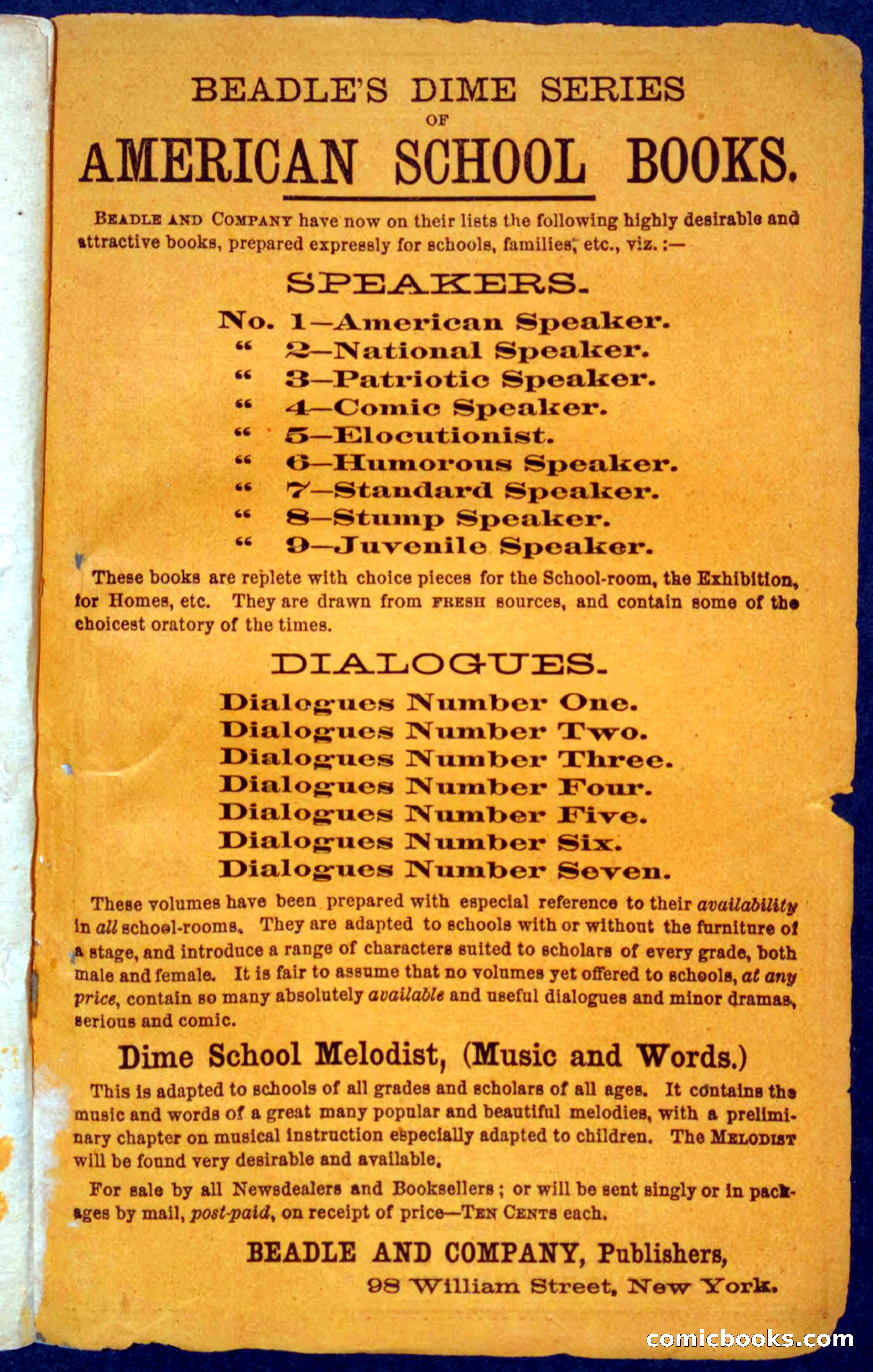 BEADLE'S DIME SERIES
OF
AMERICAN SCHOOL BOOKS.

BEADLE AND COMPANY have now on their lists the following highly desirable and attractive books, prepared expressly for schools, families, etc., viz. :—

SPEAKERS.

No. 1—American Speaker.
" 2—National Speaker.
" 3—Patriotic Speaker.
" 4—Comic Speaker.
" 5—Elocutionist.
" 6—Humorous Speaker.
" 7—Standard Speaker.
" 8—Stump Speaker.
" 9—Juvenile Speaker.

These books are replete with choice pieces for the School-room, the Exhibition, for Homes, etc. They are drawn from FRESH sources, and contain some of the choicest oratory of the times.

DIALOGUES.

Dialogues Number One.
Dialogues Number Two.
Dialogues Number Three.
Dialogues Number Four.
Dialogues Number Five.
Dialogues Number Six.
Dialogues Number Seven.

These volumes have been prepared with especial reference to their availability in all school-rooms. They are adapted to schools with or without the furniture of a stage, and introduce a range of characters suited to scholars of every grade, both male and female. It is fair to assume that no volumes yet offered to schools, at any price, contain so many absolutely available and useful dialogues and minor dramas, serious and comic.

Dime School Melodist, (Music and Words.)

This is adapted to schools of all grades and scholars of all ages. It contains the music and words of a great many popular and beautiful melodies, with a preliminary chapter on musical instruction especially adapted to children. The MELODIST will be found very desirable and available.

For sale by all Newsdealers and Booksellers; or will be sent singly or in packages by mail, post-paid, on receipt of price—TEN CENTS each.

BEADLE AND COMPANY, Publishers,
98 William Street, New York.

comicbooks.com